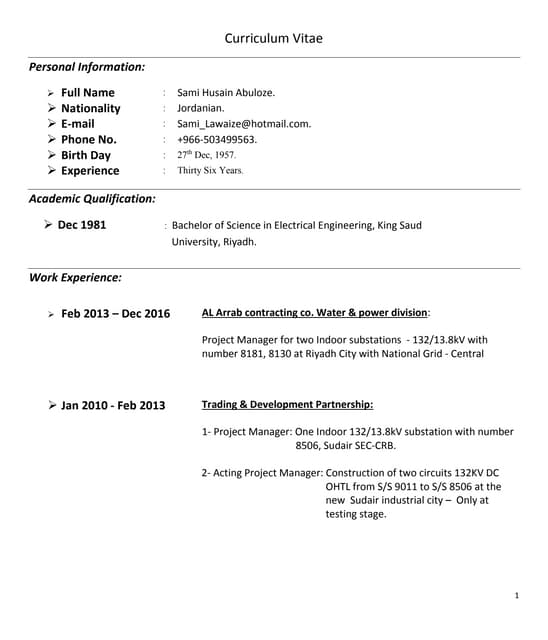 Curriculum Vitae

Personal Information:

➢ Full Name : Sami Husain Abuloze.
➢ Nationality : Jordanian.
➢ E-mail : Sami_Lawaize@hotmail.com.
➢ Phone No. : +966-503499563.
➢ Birth Day : 27$^{th}$ Dec, 1957.
➢ Experience : Thirty Six Years.

Academic Qualification:

➢ Dec 1981 : Bachelor of Science in Electrical Engineering, King Saud University, Riyadh.

Work Experience:

➢ Feb 2013 – Dec 2016 AL Arrab contracting co. Water & power division:

Project Manager for two Indoor substations - 132/13.8kV with number 8181, 8130 at Riyadh City with National Grid - Central

➢ Jan 2010 - Feb 2013 Trading & Development Partnership:

1- Project Manager: One Indoor 132/13.8kV substation with number 8506, Sudair SEC-CRB.

2- Acting Project Manager: Construction of two circuits 132KV DC OHTL from S/S 9011 to S/S 8506 at the new Sudair industrial city – Only at testing stage.

1